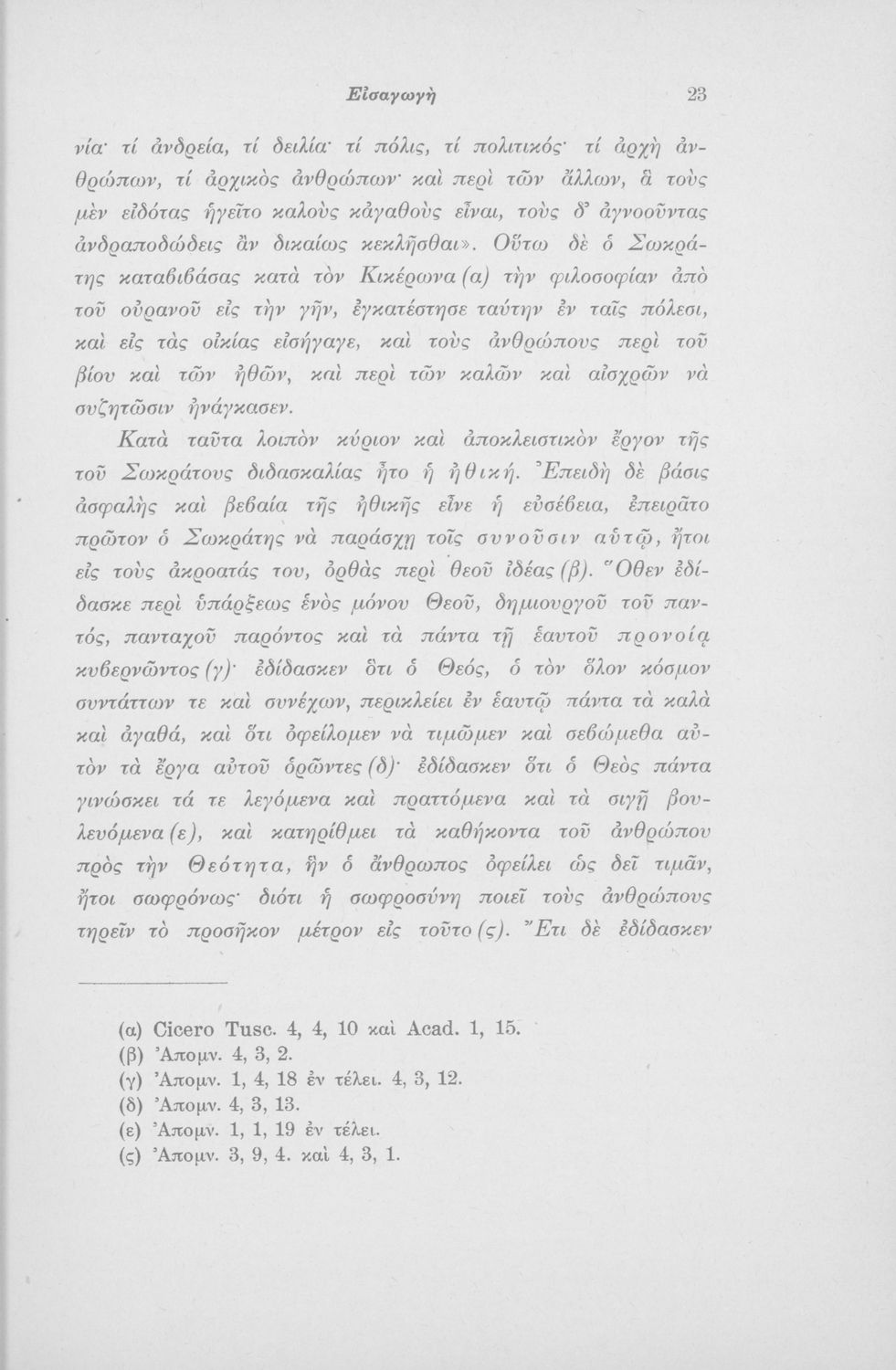 Εἰσαγωγὴ 23

νία· τί ἀνδρεία, τί δειλία· τί πόλις, τί πολιτικός· τί ἀρχὴ ἀνθρώπων, τί ἀρχικὸς ἀνθρώπων· καὶ περὶ τῶν ἄλλων, ἃ τοὺς μὲν εἰδότας ἡγεῖτο καλοὺς κἀγαθοὺς εἶναι, τοὺς δ' ἀγνοοῦντας ἀνδραποδώδεις ἂν δικαίως κεκλῆσθαι». Οὕτω δὲ ὁ Σωκράτης καταβιβάσας κατὰ τὸν Κικέρωνα (α) τὴν φιλοσοφίαν ἀπὸ τοῦ οὐρανοῦ εἰς τὴν γῆν, ἐγκατέστησε ταύτην ἐν ταῖς πόλεσι, καὶ εἰς τὰς οἰκίας εἰσήγαγε, καὶ τοὺς ἀνθρώπους περὶ τοῦ βίου καὶ τῶν ἠθῶν, καὶ περὶ τῶν καλῶν καὶ αἰσχρῶν νὰ συζητῶσιν ἠνάγκασεν.

Κατὰ ταῦτα λοιπὸν κύριον καὶ ἀποκλειστικὸν ἔργον τῆς τοῦ Σωκράτους διδασκαλίας ἦτο ἡ ἠθική. Ἐπειδὴ δὲ βάσις ἀσφαλὴς καὶ βεβαία τῆς ἠθικῆς εἶνε ἡ εὐσέβεια, ἐπειρᾶτο πρῶτον ὁ Σωκράτης νὰ παράσχῃ τοῖς συνοῦσιν αὐτῷ, ἤτοι εἰς τοὺς ἀκροατάς του, ὀρθὰς περὶ θεοῦ ἰδέας (β). Ὅθεν ἐδίδασκε περὶ ὑπάρξεως ἑνὸς μόνου Θεοῦ, δημιουργοῦ τοῦ παντός, πανταχοῦ παρόντος καὶ τὰ πάντα τῇ ἑαυτοῦ προνοίᾳ κυβερνῶντος (γ)· ἐδίδασκεν ὅτι ὁ Θεός, ὁ τὸν ὅλον κόσμον συντάττων τε καὶ συνέχων, περικλείει ἐν ἑαυτῷ πάντα τὰ καλὰ καὶ ἀγαθά, καὶ ὅτι ὀφείλομεν νὰ τιμῶμεν καὶ σεβώμεθα αὐτὸν τὰ ἔργα αὐτοῦ ὁρῶντες (δ)· ἐδίδασκεν ὅτι ὁ Θεὸς πάντα γινώσκει τά τε λεγόμενα καὶ πραττόμενα καὶ τὰ σιγῇ βουλευόμενα (ε), καὶ κατηρίθμει τὰ καθήκοντα τοῦ ἀνθρώπου πρὸς τὴν Θεότητα, ἣν ὁ ἄνθρωπος ὀφείλει ὡς δεῖ τιμᾶν, ἤτοι σωφρόνως· διότι ἡ σωφροσύνη ποιεῖ τοὺς ἀνθρώπους τηρεῖν τὸ προσῆκον μέτρον εἰς τοῦτο (ς). Ἔτι δὲ ἐδίδασκεν

(α) Cicero Tusc. 4, 4, 10 καὶ Acad. 1, 15.
(β) Ἀπομν. 4, 3, 2.
(γ) Ἀπομν. 1, 4, 18 ἐν τέλει. 4, 3, 12.
(δ) Ἀπομν. 4, 3, 13.
(ε) Ἀπομν. 1, 1, 19 ἐν τέλει.
(ς) Ἀπομν. 3, 9, 4. καὶ 4, 3, 1.